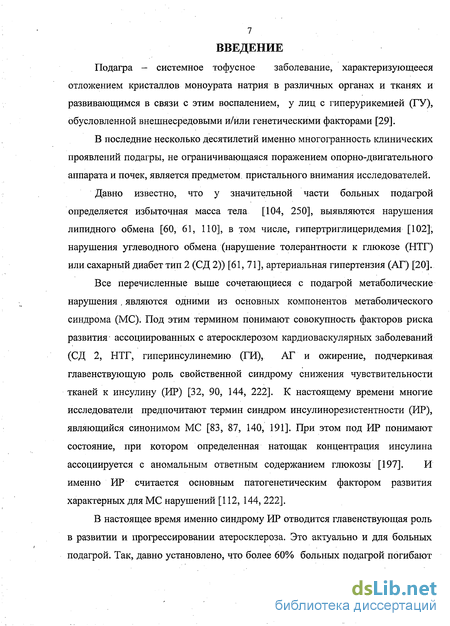 7

ВВЕДЕНИЕ

Подагра – системное тофусное заболевание, характеризующееся отложением кристаллов моноурата натрия в различных органах и тканях и развивающимся в связи с этим воспалением, у лиц с гиперурикемией (ГУ), обусловленной внешнесредовыми и/или генетическими факторами [29].

В последние несколько десятилетий именно многогранность клинических проявлений подагры, не ограничивающаяся поражением опорно-двигательного аппарата и почек, является предметом пристального внимания исследователей.

Давно известно, что у значительной части больных подагрой определяется избыточная масса тела [104, 250], выявляются нарушения липидного обмена [60, 61, 110], в том числе, гипертриглицеридемия [102], нарушения углеводного обмена (нарушение толерантности к глюкозе (НТГ) или сахарный диабет тип 2 (СД 2)) [61, 71], артериальная гипертензия (АГ) [20].

Все перечисленные выше сочетающиеся с подагрой метаболические нарушения являются одними из основных компонентов метаболического синдрома (МС). Под этим термином понимают совокупность факторов риска развития ассоциированных с атеросклерозом кардиоваскулярных заболеваний (СД 2, НТГ, гиперинсулинемию (ГИ), АГ и ожирение, подчеркивая главенствующую роль свойственной синдрому снижения чувствительности тканей к инсулину (ИР) [32, 90, 144, 222]. К настоящему времени многие исследователи предпочитают термин синдром инсулинорезистентности (ИР), являющийся синонимом МС [83, 87, 140, 191]. При этом под ИР понимают состояние, при котором определенная натощак концентрация инсулина ассоциируется с аномальным ответным содержанием глюкозы [197]. И именно ИР считается основным патогенетическим фактором развития характерных для МС нарушений [112, 144, 222].

В настоящее время именно синдрому ИР отводится главенствующая роль в развитии и прогрессировании атеросклероза. Это актуально и для больных подагрой. Так, давно установлено, что более 60% больных подагрой погибают

dsLib.net
библиотека диссертаций